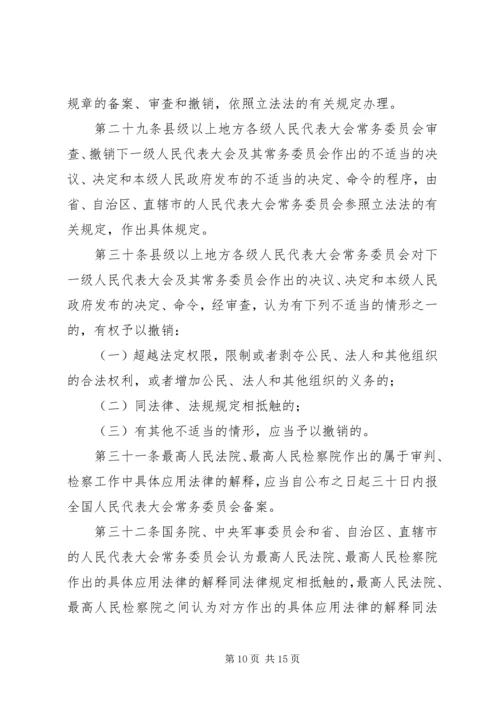 规章的备案、审查和撤销，依照立法法的有关规定办理。

第二十九条县级以上地方各级人民代表大会常务委员会审查、撤销下一级人民代表大会及其常务委员会作出的不适当的决议、决定和本级人民政府发布的不适当的决定、命令的程序，由省、自治区、直辖市的人民代表大会常务委员会参照立法法的有关规定，作出具体规定。

第三十条县级以上地方各级人民代表大会常务委员会对下一级人民代表大会及其常务委员会作出的决议、决定和本级人民政府发布的决定、命令，经审查，认为有下列不适当的情形之一的，有权予以撤销：

（一）超越法定权限，限制或者剥夺公民、法人和其他组织的合法权利，或者增加公民、法人和其他组织的义务的；

（二）同法律、法规规定相抵触的；

（三）有其他不适当的情形，应当予以撤销的。

第三十一条最高人民法院、最高人民检察院作出的属于审判、检察工作中具体应用法律的解释，应当自公布之日起三十日内报全国人民代表大会常务委员会备案。

第三十二条国务院、中央军事委员会和省、自治区、直辖市的人民代表大会常务委员会认为最高人民法院、最高人民检察院作出的具体应用法律的解释同法律规定相抵触的，最高人民法院、最高人民检察院之间认为对方作出的具体应用法律的解释同法

第10页 共15页